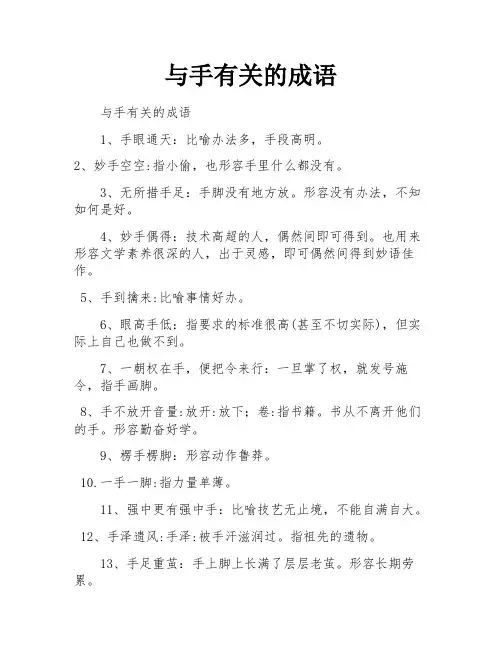 与手有关的成语

与手有关的成语

1、手眼通天：比喻办法多，手段高明。

2、妙手空空:指小偷，也形容手里什么都没有。

3、无所措手足：手脚没有地方放。形容没有办法，不知如何是好。

4、妙手偶得：技术高超的人，偶然间即可得到。也用来形容文学素养很深的人，出于灵感，即可偶然间得到妙语佳作。

5、手到擒来:比喻事情好办。

6、眼高手低：指要求的标准很高(甚至不切实际)，但实际上自己也做不到。

7、一朝权在手，便把令来行：一旦掌了权，就发号施令，指手画脚。

8、手不放开音量:放开:放下；卷:指书籍。书从不离开他们的手。形容勤奋好学。

9、楞手楞脚：形容动作鲁莽。

10.一手一脚:指力量单薄。

11、强中更有强中手：比喻技艺无止境，不能自满自大。

12、手泽遗风:手泽:被手汗滋润过。指祖先的遗物。

13、手足重茧：手上脚上长满了层层老茧。形容长期劳累。